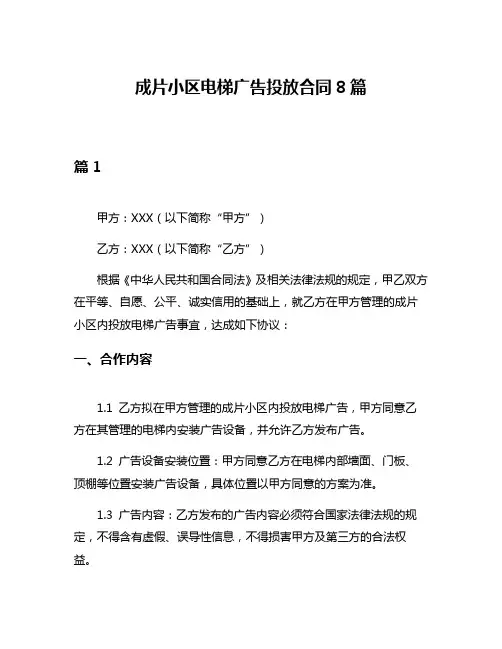 成片小区电梯广告投放合同 8 篇

篇 1

甲方：XXX（以下简称“甲方”）

乙方：XXX（以下简称“乙方”）

根据《中华人民共和国合同法》及相关法律法规的规定，甲乙双方在平等、自愿、公平、诚实信用的基础上，就乙方在甲方管理的成片小区内投放电梯广告事宜，达成如下协议：

一、合作内容

1.1 乙方拟在甲方管理的成片小区内投放电梯广告，甲方同意乙方在其管理的电梯内安装广告设备，并允许乙方发布广告。

1.2 广告设备安装位置：甲方同意乙方在电梯内部墙面、门板、顶棚等位置安装广告设备，具体位置以甲方同意的方案为准。

1.3 广告内容：乙方发布的广告内容必须符合国家法律法规的规定，不得含有虚假、误导性信息，不得损害甲方及第三方的合法权益。